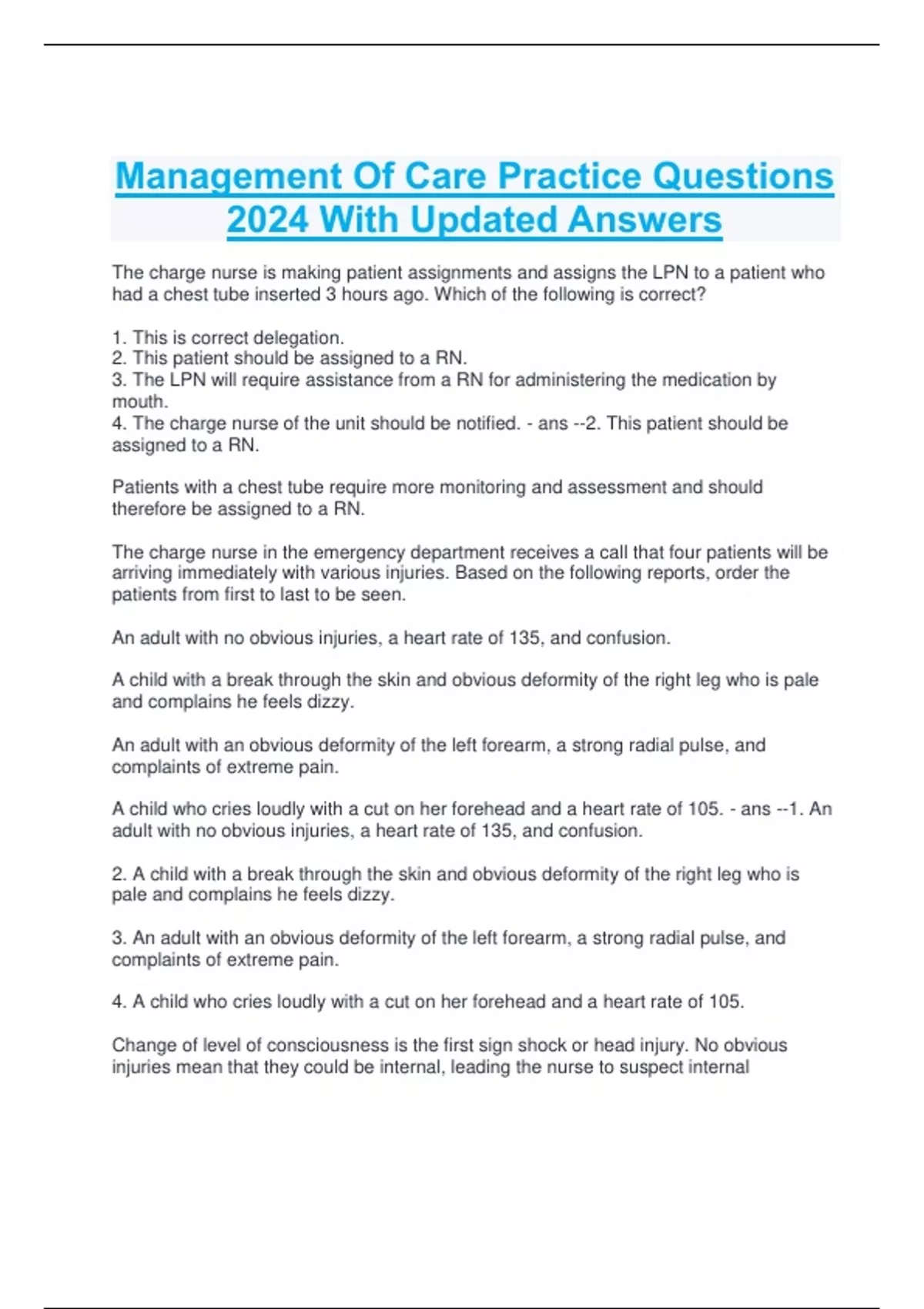 Management Of Care Practice Questions 2024 With Updated Answers

The charge nurse is making patient assignments and assigns the LPN to a patient who had a chest tube inserted 3 hours ago. Which of the following is correct?

1. This is correct delegation.
2. This patient should be assigned to a RN.
3. The LPN will require assistance from a RN for administering the medication by mouth.
4. The charge nurse of the unit should be notified. - ans --2. This patient should be assigned to a RN.

Patients with a chest tube require more monitoring and assessment and should therefore be assigned to a RN.

The charge nurse in the emergency department receives a call that four patients will be arriving immediately with various injuries. Based on the following reports, order the patients from first to last to be seen.

An adult with no obvious injuries, a heart rate of 135, and confusion.

A child with a break through the skin and obvious deformity of the right leg who is pale and complains he feels dizzy.

An adult with an obvious deformity of the left forearm, a strong radial pulse, and complaints of extreme pain.

A child who cries loudly with a cut on her forehead and a heart rate of 105. - ans --1. An adult with no obvious injuries, a heart rate of 135, and confusion.

2. A child with a break through the skin and obvious deformity of the right leg who is pale and complains he feels dizzy.

3. An adult with an obvious deformity of the left forearm, a strong radial pulse, and complaints of extreme pain.

4. A child who cries loudly with a cut on her forehead and a heart rate of 105.

Change of level of consciousness is the first sign shock or head injury. No obvious injuries mean that they could be internal, leading the nurse to suspect internal